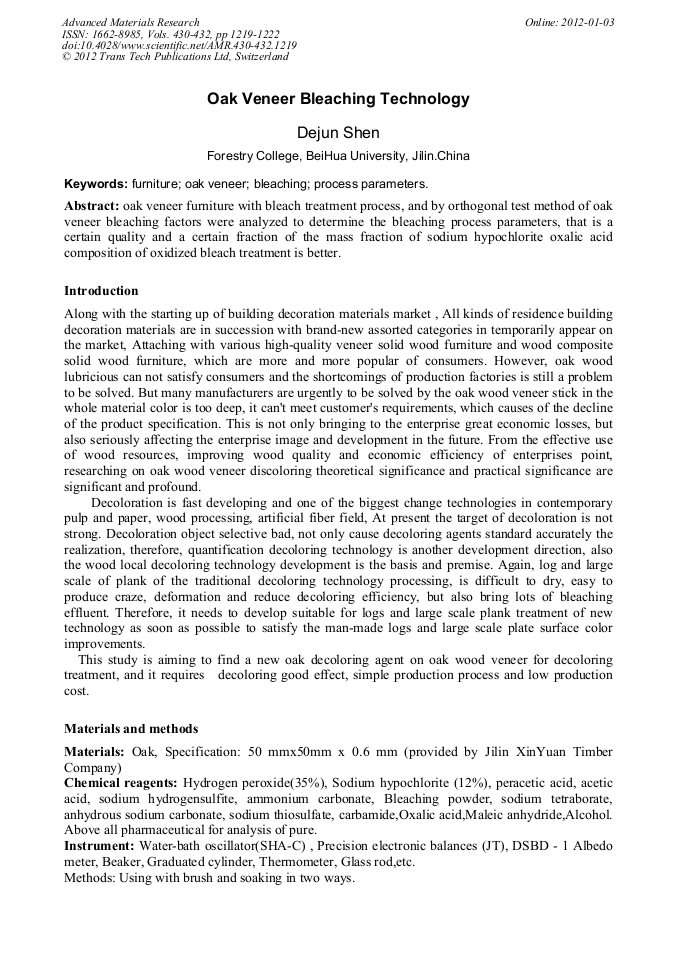 Advanced Materials Research
ISSN: 1662-8985, Vols. 430-432, pp 1219-1222
doi:10.4028/www.scientific.net/AMR.430-432.1219
© 2012 Trans Tech Publications Ltd, Switzerland

Online: 2012-01-03

Oak Veneer Bleaching Technology

Dejun Shen

Forestry College, BeiHua University, Jilin.China

Keywords: furniture; oak veneer; bleaching; process parameters.

Abstract: oak veneer furniture with bleach treatment process, and by orthogonal test method of oak veneer bleaching factors were analyzed to determine the bleaching process parameters, that is a certain quality and a certain fraction of the mass fraction of sodium hypochlorite oxalic acid composition of oxidized bleach treatment is better.

Introduction

Along with the starting up of building decoration materials market , All kinds of residence building decoration materials are in succession with brand-new assorted categories in temporarily appear on the market, Attaching with various high-quality veneer solid wood furniture and wood composite solid wood furniture, which are more and more popular of consumers. However, oak wood lubricious can not satisfy consumers and the shortcomings of production factories is still a problem to be solved. But many manufacturers are urgently to be solved by the oak wood veneer stick in the whole material color is too deep, it can't meet customer's requirements, which causes of the decline of the product specification. This is not only bringing to the enterprise great economic losses, but also seriously affecting the enterprise image and development in the future. From the effective use of wood resources, improving wood quality and economic efficiency of enterprises point, researching on oak wood veneer discoloring theoretical significance and practical significance are significant and profound.

Decoloration is fast developing and one of the biggest change technologies in contemporary pulp and paper, wood processing, artificial fiber field, At present the target of decoloration is not strong. Decoloration object selective bad, not only cause decoloring agents standard accurately the realization, therefore, quantification decoloring technology is another development direction, also the wood local decoloring technology development is the basis and premise. Again, log and large scale of plank of the traditional decoloring technology processing, is difficult to dry, easy to produce craze, deformation and reduce decoloring efficiency, but also bring lots of bleaching effluent. Therefore, it needs to develop suitable for logs and large scale plank treatment of new technology as soon as possible to satisfy the man-made logs and large scale plate surface color improvements.

This study is aiming to find a new oak decoloring agent on oak wood veneer for decoloring treatment, and it requires decoloring good effect, simple production process and low production cost.

Materials and methods

Materials: Oak, Specification: 50 mmx50mm x 0.6 mm (provided by Jilin XinYuan Timber Company)
Chemical reagents: Hydrogen peroxide(35%), Sodium hypochlorite (12%), peracetic acid, acetic acid, sodium hydrogensulfite, ammonium carbonate, Bleaching powder, sodium tetraborate, anhydrous sodium carbonate, sodium thiosulfate, carbamide,Oxalic acid,Maleic anhydride,Alcohol. Above all pharmaceutical for analysis of pure.
Instrument: Water-bath oscillator(SHA-C) , Precision electronic balances (JT), DSBD - 1 Albedo meter, Beaker, Graduated cylinder, Thermometer, Glass rod,etc.
Methods: Using with brush and soaking in two ways.